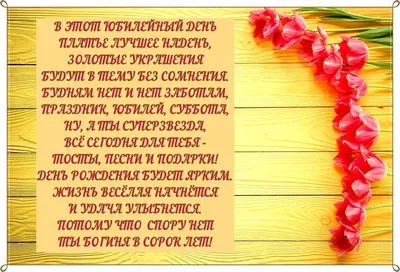 В ЭТОТ ЮБИЛЕЙНЫЙ ДЕНЬ
ПЛАТЬЕ ЛУЧШЕЕ НАДЕНЬ,
ЗОЛОТЫЕ УКРАШЕНИЯ
БУДУТ В ТЕМУ БЕЗ СОМНЕНИЯ.
БУДНЯМ НЕТ И НЕТ ЗАБОТАМ,
ПРАЗДНИК, ЮБИЛЕЙ, СУББОТА,
НУ, А ТЫ СУПЕРЗВЕЗДА,
ВСЁ СЕГОДНЯ ДЛЯ ТЕБЯ -
ТОСТЫ, ПЕСНИ И ПОДАРКИ!
ДЕНЬ РОЖДЕНИЯ БУДЕТ ЯРКИМ.
ЖИЗНЬ ВЕСЁЛАЯ НАЧНЁТСЯ
И УДАЧА УЛЫБНЕТСЯ.
ПОТОМУ ЧТО СПОРУ НЕТ
ТЫ БОГИНЯ В СОРОК ЛЕТ!